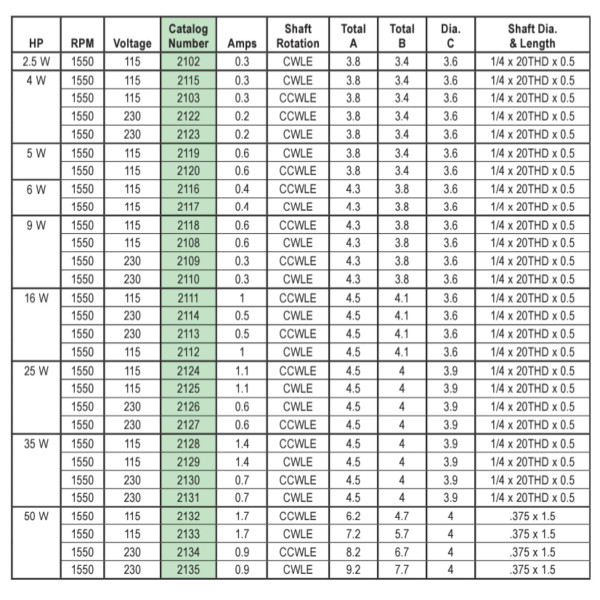 | HP | RPM | Voltage | Catalog Number | Amps | Shaft Rotation | Total A | Total B | Dia. C | Shaft Dia. & Length |
|---|---|---|---|---|---|---|---|---|---|
| 2.5 W | 1550 | 115 | 2102 | 0.3 | CWLE | 3.8 | 3.4 | 3.6 | 1/4 x 20THD x 0.5 |
| 4 W | 1550 | 115 | 2115 | 0.3 | CWLE | 3.8 | 3.4 | 3.6 | 1/4 x 20THD x 0.5 |
| | 1550 | 115 | 2103 | 0.3 | CCWLE | 3.8 | 3.4 | 3.6 | 1/4 x 20THD x 0.5 |
| | 1550 | 230 | 2122 | 0.2 | CCWLE | 3.8 | 3.4 | 3.6 | 1/4 x 20THD x 0.5 |
| | 1550 | 230 | 2123 | 0.2 | CWLE | 3.8 | 3.4 | 3.6 | 1/4 x 20THD x 0.5 |
| 5 W | 1550 | 115 | 2119 | 0.6 | CWLE | 3.8 | 3.4 | 3.6 | 1/4 x 20THD x 0.5 |
| | 1550 | 115 | 2120 | 0.6 | CCWLE | 3.8 | 3.4 | 3.6 | 1/4 x 20THD x 0.5 |
| 6 W | 1550 | 115 | 2116 | 0.4 | CCWLE | 4.3 | 3.8 | 3.6 | 1/4 x 20THD x 0.5 |
| | 1550 | 115 | 2117 | 0.4 | CWLE | 4.3 | 3.8 | 3.6 | 1/4 x 20THD x 0.5 |
| 9 W | 1550 | 115 | 2118 | 0.6 | CCWLE | 4.3 | 3.8 | 3.6 | 1/4 x 20THD x 0.5 |
| | 1550 | 115 | 2108 | 0.6 | CWLE | 4.3 | 3.8 | 3.6 | 1/4 x 20THD x 0.5 |
| | 1550 | 230 | 2109 | 0.3 | CCWLE | 4.3 | 3.8 | 3.6 | 1/4 x 20THD x 0.5 |
| | 1550 | 230 | 2110 | 0.3 | CWLE | 4.3 | 3.8 | 3.6 | 1/4 x 20THD x 0.5 |
| 16 W | 1550 | 115 | 2111 | 1 | CCWLE | 4.5 | 4.1 | 3.6 | 1/4 x 20THD x 0.5 |
| | 1550 | 230 | 2114 | 0.5 | CWLE | 4.5 | 4.1 | 3.6 | 1/4 x 20THD x 0.5 |
| | 1550 | 230 | 2113 | 0.5 | CCWLE | 4.5 | 4.1 | 3.6 | 1/4 x 20THD x 0.5 |
| | 1550 | 115 | 2112 | 1 | CWLE | 4.5 | 4.1 | 3.6 | 1/4 x 20THD x 0.5 |
| 25 W | 1550 | 115 | 2124 | 1.1 | CCWLE | 4.5 | 4 | 3.9 | 1/4 x 20THD x 0.5 |
| | 1550 | 115 | 2125 | 1.1 | CWLE | 4.5 | 4 | 3.9 | 1/4 x 20THD x 0.5 |
| | 1550 | 230 | 2126 | 0.6 | CWLE | 4.5 | 4 | 3.9 | 1/4 x 20THD x 0.5 |
| | 1550 | 230 | 2127 | 0.6 | CCWLE | 4.5 | 4 | 3.9 | 1/4 x 20THD x 0.5 |
| 35 W | 1550 | 115 | 2128 | 1.4 | CCWLE | 4.5 | 4 | 3.9 | 1/4 x 20THD x 0.5 |
| | 1550 | 115 | 2129 | 1.4 | CWLE | 4.5 | 4 | 3.9 | 1/4 x 20THD x 0.5 |
| | 1550 | 230 | 2130 | 0.7 | CCWLE | 4.5 | 4 | 3.9 | 1/4 x 20THD x 0.5 |
| | 1550 | 230 | 2131 | 0.7 | CWLE | 4.5 | 4 | 3.9 | 1/4 x 20THD x 0.5 |
| 50 W | 1550 | 115 | 2132 | 1.7 | CCWLE | 6.2 | 4.7 | 4 | .375 x 1.5 |
| | 1550 | 115 | 2133 | 1.7 | CWLE | 7.2 | 5.7 | 4 | .375 x 1.5 |
| | 1550 | 230 | 2134 | 0.9 | CCWLE | 8.2 | 6.7 | 4 | .375 x 1.5 |
| | 1550 | 230 | 2135 | 0.9 | CWLE | 9.2 | 7.7 | 4 | .375 x 1.5 |